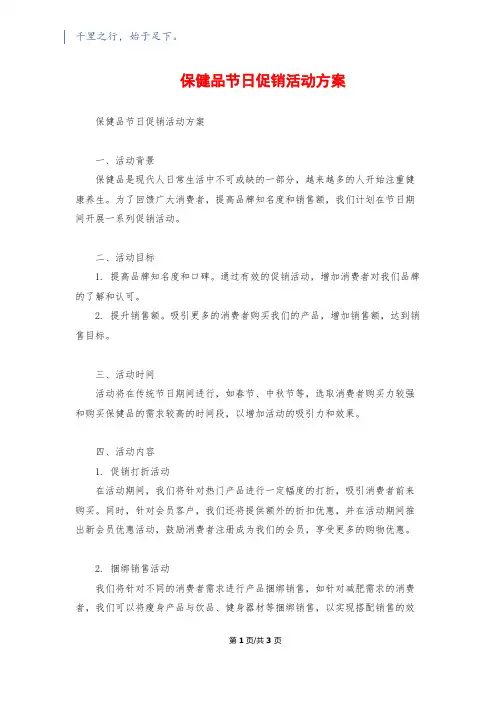 千里之行，始于足下。

保健品节日促销活动方案

保健品节日促销活动方案

一、活动背景

保健品是现代人日常生活中不可或缺的一部分，越来越多的人开始注重健康养生。为了回馈广大消费者，提高品牌知名度和销售额，我们计划在节日期间开展一系列促销活动。

二、活动目标

1. 提高品牌知名度和口碑。通过有效的促销活动，增加消费者对我们品牌的了解和认可。

2. 提升销售额。吸引更多的消费者购买我们的产品，增加销售额，达到销售目标。

三、活动时间

活动将在传统节日期间进行，如春节、中秋节等，选取消费者购买力较强和购买保健品的需求较高的时间段，以增加活动的吸引力和效果。

四、活动内容

1. 促销打折活动

在活动期间，我们将针对热门产品进行一定幅度的打折，吸引消费者前来购买。同时，针对会员客户，我们还将提供额外的折扣优惠，并在活动期间推出新会员优惠活动，鼓励消费者注册成为我们的会员，享受更多的购物优惠。

2. 捆绑销售活动

我们将针对不同的消费者需求进行产品捆绑销售，如针对减肥需求的消费者，我们可以将瘦身产品与饮品、健身器材等捆绑销售，以实现搭配销售的效

第 1 页/共 3 页